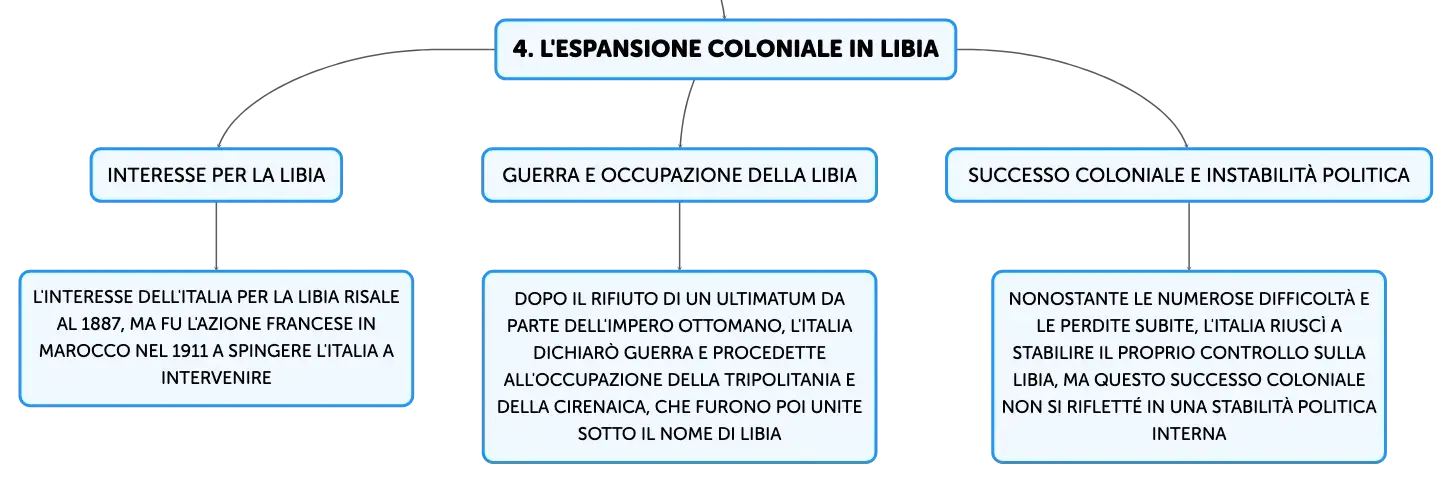 4. L'ESPANSIONE COLONIALE IN LIBIA

INTERESSE PER LA LIBIA

L'INTERESSE DELL'ITALIA PER LA LIBIA RISALE AL 1887, MA FU L'AZIONE FRANCESE IN MAROCCO NEL 1911 A SPINGERE L'ITALIA A INTERVENIRE

GUERRA E OCCUPAZIONE DELLA LIBIA

DOPO IL RIFIUTO DI UN ULTIMATUM DA PARTE DELL'IMPERO OTTOMANO, L'ITALIA DICHIARÒ GUERRA E PROCEDETTE ALL'OCCUPAZIONE DELLA TRIPOLITANIA E DELLA CIRENAICA, CHE FURONO POI UNITE SOTTO IL NOME DI LIBIA

SUCCESSO COLONIALE E INSTABILITÀ POLITICA

NONOSTANTE LE NUMEROSE DIFFICOLTÀ E LE PERDITE SUBITE, L'ITALIA RIUSCÌ A STABILIRE IL PROPRIO CONTROLLO SULLA LIBIA, MA QUESTO SUCCESSO COLONIALE NON SI RIFLETTÉ IN UNA STABILITÀ POLITICA INTERNA